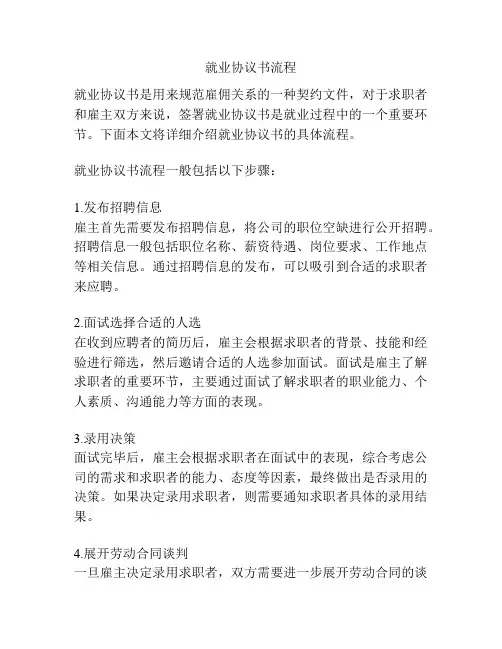 就业协议书流程

就业协议书是用来规范雇佣关系的一种契约文件，对于求职者和雇主双方来说，签署就业协议书是就业过程中的一个重要环节。下面本文将详细介绍就业协议书的具体流程。

就业协议书流程一般包括以下步骤：

1.发布招聘信息
雇主首先需要发布招聘信息，将公司的职位空缺进行公开招聘。招聘信息一般包括职位名称、薪资待遇、岗位要求、工作地点等相关信息。通过招聘信息的发布，可以吸引到合适的求职者来应聘。

2.面试选择合适的人选
在收到应聘者的简历后，雇主会根据求职者的背景、技能和经验进行筛选，然后邀请合适的人选参加面试。面试是雇主了解求职者的重要环节，主要通过面试了解求职者的职业能力、个人素质、沟通能力等方面的表现。

3.录用决策
面试完毕后，雇主会根据求职者在面试中的表现，综合考虑公司的需求和求职者的能力、态度等因素，最终做出是否录用的决策。如果决定录用求职者，则需要通知求职者具体的录用结果。

4.展开劳动合同谈判
一旦雇主决定录用求职者，双方需要进一步展开劳动合同的谈